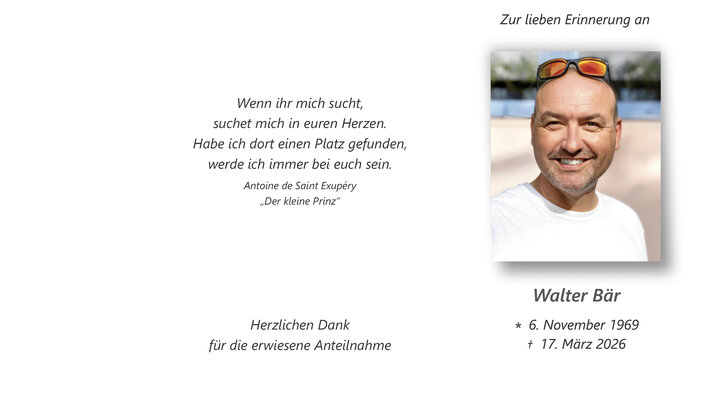 Wenn ihr mich sucht,
suchet mich in euren Herzen.
Habe ich dort einen Platz gefunden,
werde ich immer bei euch sein.

Antoine de Saint Exupéry
„Der kleine Prinz"

Herzlichen Dank
für die erwiesene Anteilnahme

Zur lieben Erinnerung an

Walter Bär

* 6. November 1969
† 17. März 2026